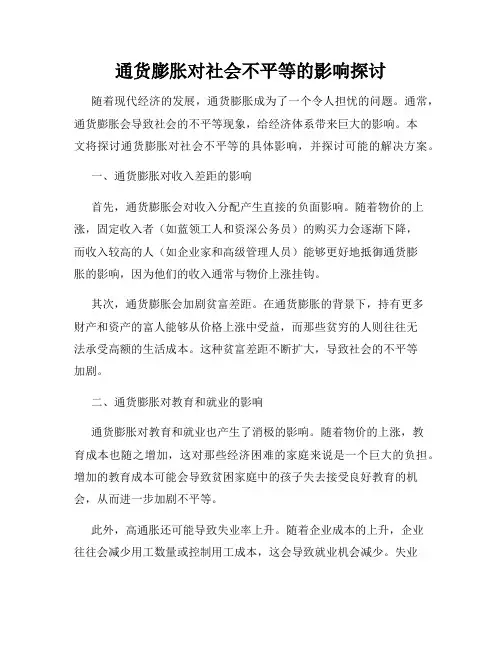 通货膨胀对社会不平等的影响探讨

随着现代经济的发展，通货膨胀成为了一个令人担忧的问题。通常，通货膨胀会导致社会的不平等现象，给经济体系带来巨大的影响。本文将探讨通货膨胀对社会不平等的具体影响，并探讨可能的解决方案。

一、通货膨胀对收入差距的影响

首先，通货膨胀会对收入分配产生直接的负面影响。随着物价的上涨，固定收入者（如蓝领工人和资深公务员）的购买力会逐渐下降，而收入较高的人（如企业家和高级管理人员）能够更好地抵御通货膨胀的影响，因为他们的收入通常与物价上涨挂钩。

其次，通货膨胀会加剧贫富差距。在通货膨胀的背景下，持有更多财产和资产的富人能够从价格上涨中受益，而那些贫穷的人则往往无法承受高额的生活成本。这种贫富差距不断扩大，导致社会的不平等加剧。

二、通货膨胀对教育和就业的影响

通货膨胀对教育和就业也产生了消极的影响。随着物价的上涨，教育成本也随之增加，这对那些经济困难的家庭来说是一个巨大的负担。增加的教育成本可能会导致贫困家庭中的孩子失去接受良好教育的机会，从而进一步加剧不平等。

此外，高通胀还可能导致失业率上升。随着企业成本的上升，企业往往会减少用工数量或控制用工成本，这会导致就业机会减少。失业